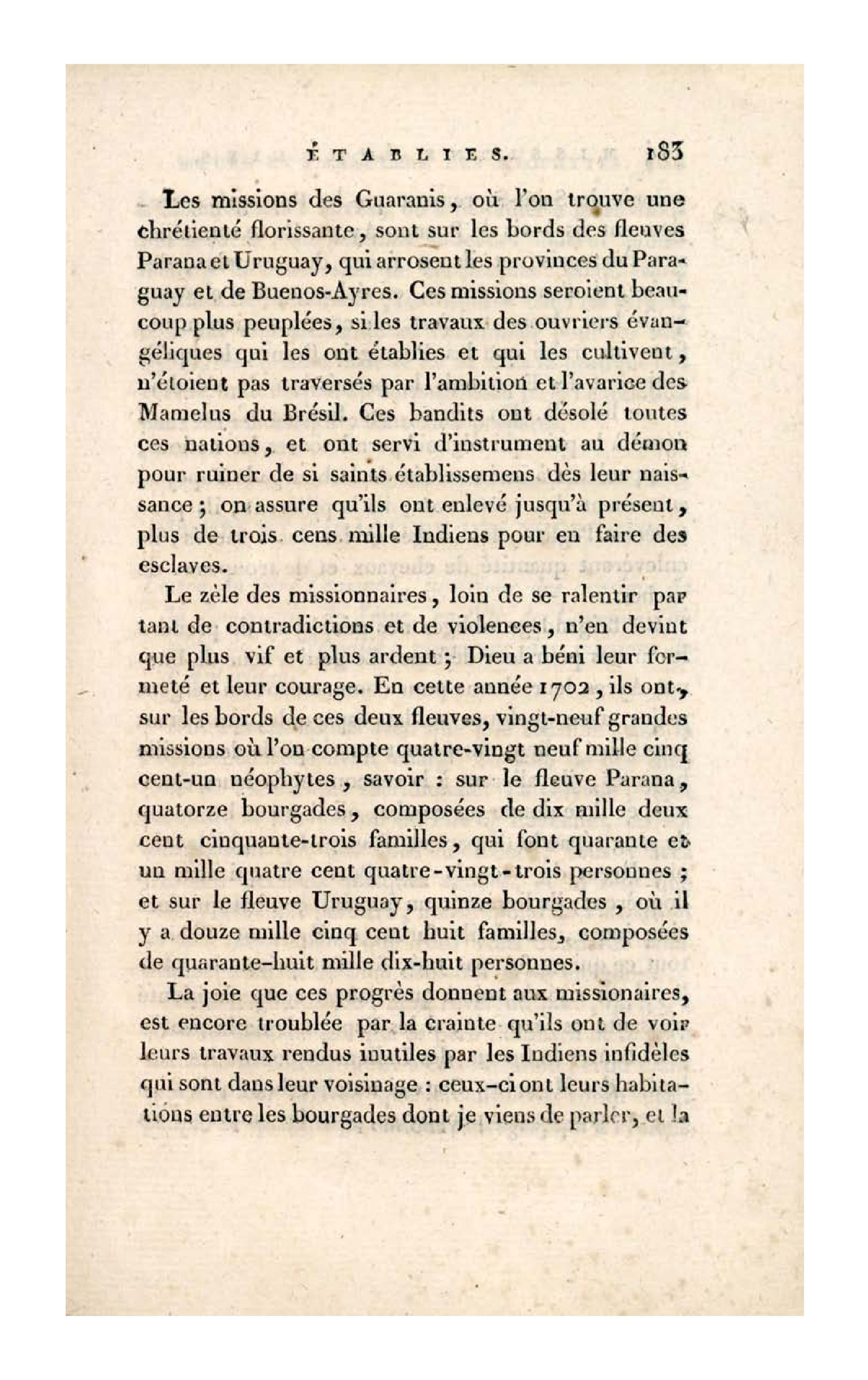 ÉTABLIES. 183

Les missions des Guaranis, où l'on trouve une chrétienté florissante, sont sur les bords des fleuves Parana et Uruguay, qui arrosent les provinces du Paraguay et de Buenos-Ayres. Ces missions seroient beaucoup plus peuplées, si les travaux des ouvriers évangéliques qui les ont établies et qui les cultivent, n'étoient pas traversés par l'ambition et l'avarice des Mamelus du Brésil. Ces bandits ont désolé toutes ces nations, et ont servi d'instrument au démon pour ruiner de si saints établissemens dès leur naissance; on assure qu'ils ont enlevé jusqu'à présent, plus de trois cens mille Indiens pour en faire des esclaves.

Le zèle des missionnaires, loin de se ralentir par tant de contradictions et de violences, n'en devint que plus vif et plus ardent; Dieu a béni leur fermeté et leur courage. En cette année 1702, ils ont, sur les bords de ces deux fleuves, vingt-neuf grandes missions où l'on compte quatre-vingt neuf mille cinq cent-un néophytes, savoir : sur le fleuve Parana, quatorze bourgades, composées de dix mille deux cent cinquante-trois familles, qui font quarante et un mille quatre cent quatre-vingt-trois personnes; et sur le fleuve Uruguay, quinze bourgades, où il y a douze mille cinq cent huit familles, composées de quarante-huit mille dix-huit personnes.

La joie que ces progrès donnent aux missionaires, est encore troublée par la crainte qu'ils ont de voir leurs travaux rendus inutiles par les Indiens infidèles qui sont dans leur voisinage : ceux-ci ont leurs habitations entre les bourgades dont je viens de parler, et la